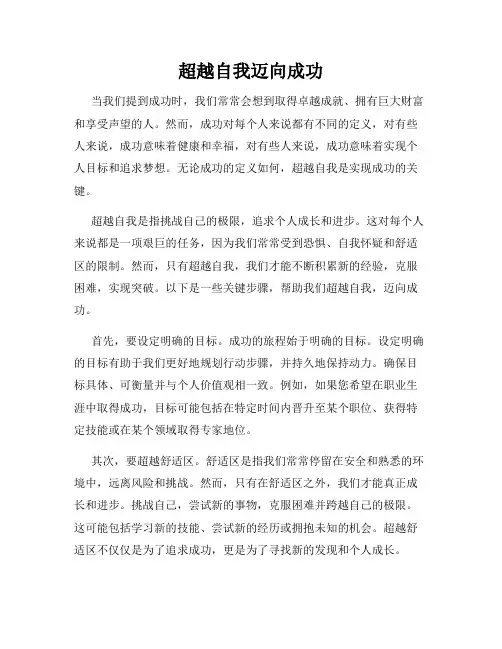 超越自我迈向成功

当我们提到成功时，我们常常会想到取得卓越成就、拥有巨大财富和享受声望的人。然而，成功对每个人来说都有不同的定义，对有些人来说，成功意味着健康和幸福，对有些人来说，成功意味着实现个人目标和追求梦想。无论成功的定义如何，超越自我是实现成功的关键。

超越自我是指挑战自己的极限，追求个人成长和进步。这对每个人来说都是一项艰巨的任务，因为我们常常受到恐惧、自我怀疑和舒适区的限制。然而，只有超越自我，我们才能不断积累新的经验，克服困难，实现突破。以下是一些关键步骤，帮助我们超越自我，迈向成功。

首先，要设定明确的目标。成功的旅程始于明确的目标。设定明确的目标有助于我们更好地规划行动步骤，并持久地保持动力。确保目标具体、可衡量并与个人价值观相一致。例如，如果您希望在职业生涯中取得成功，目标可能包括在特定时间内晋升至某个职位、获得特定技能或在某个领域取得专家地位。

其次，要超越舒适区。舒适区是指我们常常停留在安全和熟悉的环境中，远离风险和挑战。然而，只有在舒适区之外，我们才能真正成长和进步。挑战自己，尝试新的事物，克服困难并跨越自己的极限。这可能包括学习新的技能、尝试新的经历或拥抱未知的机会。超越舒适区不仅仅是为了追求成功，更是为了寻找新的发现和个人成长。